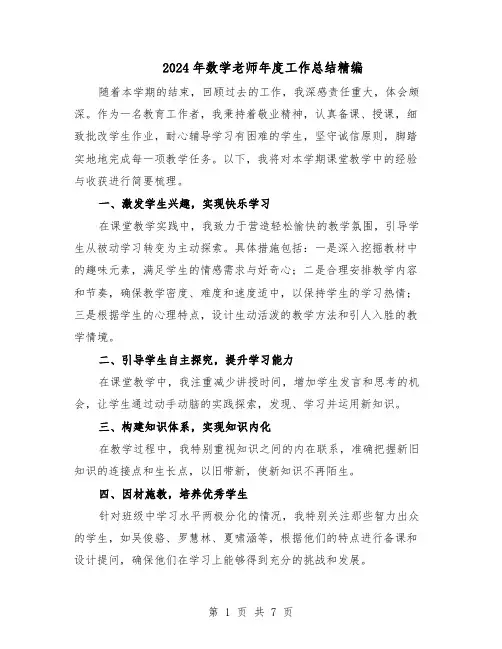 2024年数学老师年度工作总结精编

随着本学期的结束，回顾过去的工作，我深感责任重大，体会颇深。作为一名教育工作者，我秉持着敬业精神，认真备课、授课，细致批改学生作业，耐心辅导学习有困难的学生，坚守诚信原则，脚踏实地地完成每一项教学任务。以下，我将对本学期课堂教学中的经验与收获进行简要梳理。

一、激发学生兴趣，实现快乐学习

在课堂教学实践中，我致力于营造轻松愉快的教学氛围，引导学生从被动学习转变为主动探索。具体措施包括：一是深入挖掘教材中的趣味元素，满足学生的情感需求与好奇心；二是合理安排教学内容和节奏，确保教学密度、难度和速度适中，以保持学生的学习热情；三是根据学生的心理特点，设计生动活泼的教学方法和引人入胜的教学情境。

二、引导学生自主探究，提升学习能力

在课堂教学中，我注重减少讲授时间，增加学生发言和思考的机会，让学生通过动手动脑的实践探索，发现、学习并运用新知识。

三、构建知识体系，实现知识内化

在教学过程中，我特别重视知识之间的内在联系，准确把握新旧知识的连接点和生长点，以旧带新，使新知识不再陌生。

四、因材施教，培养优秀学生

针对班级中学习水平两极分化的情况，我特别关注那些智力出众的学生，如吴俊骆、罗慧林、夏啸涵等，根据他们的特点进行备课和设计提问，确保他们在学习上能够得到充分的挑战和发展。

第 1 页 共 7 页